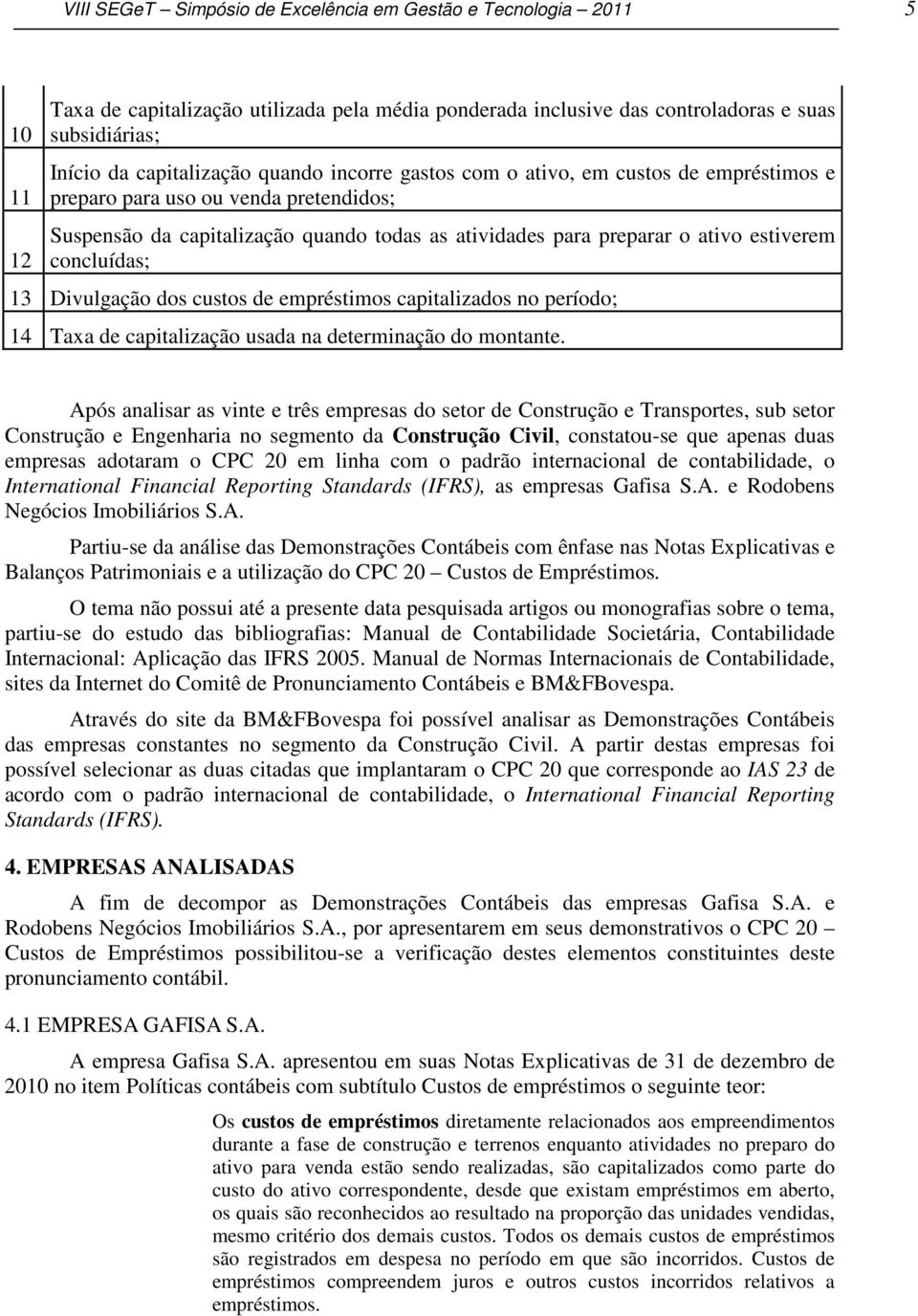 VIII SEGeT – Simpósio de Excelência em Gestão e Tecnologia – 2011 5

| | |
|---|---|
| 10 | Taxa de capitalização utilizada pela média ponderada inclusive das controladoras e suas subsidiárias; |
| 11 | Início da capitalização quando incorre gastos com o ativo, em custos de empréstimos e preparo para uso ou venda pretendidos; |
| 12 | Suspensão da capitalização quando todas as atividades para preparar o ativo estiverem concluídas; |
| 13 | Divulgação dos custos de empréstimos capitalizados no período; |
| 14 | Taxa de capitalização usada na determinação do montante. |

Após analisar as vinte e três empresas do setor de Construção e Transportes, sub setor Construção e Engenharia no segmento da Construção Civil, constatou-se que apenas duas empresas adotaram o CPC 20 em linha com o padrão internacional de contabilidade, o International Financial Reporting Standards (IFRS), as empresas Gafisa S.A. e Rodobens Negócios Imobiliários S.A.

Partiu-se da análise das Demonstrações Contábeis com ênfase nas Notas Explicativas e Balanços Patrimoniais e a utilização do CPC 20 – Custos de Empréstimos.

O tema não possui até a presente data pesquisada artigos ou monografias sobre o tema, partiu-se do estudo das bibliografias: Manual de Contabilidade Societária, Contabilidade Internacional: Aplicação das IFRS 2005. Manual de Normas Internacionais de Contabilidade, sites da Internet do Comitê de Pronunciamento Contábeis e BM&FBovespa.

Através do site da BM&FBovespa foi possível analisar as Demonstrações Contábeis das empresas constantes no segmento da Construção Civil. A partir destas empresas foi possível selecionar as duas citadas que implantaram o CPC 20 que corresponde ao IAS 23 de acordo com o padrão internacional de contabilidade, o International Financial Reporting Standards (IFRS).

4. EMPRESAS ANALISADAS

A fim de decompor as Demonstrações Contábeis das empresas Gafisa S.A. e Rodobens Negócios Imobiliários S.A., por apresentarem em seus demonstrativos o CPC 20 – Custos de Empréstimos possibilitou-se a verificação destes elementos constituintes deste pronunciamento contábil.

4.1 EMPRESA GAFISA S.A.

A empresa Gafisa S.A. apresentou em suas Notas Explicativas de 31 de dezembro de 2010 no item Políticas contábeis com subtítulo Custos de empréstimos o seguinte teor:

Os custos de empréstimos diretamente relacionados aos empreendimentos durante a fase de construção e terrenos enquanto atividades no preparo do ativo para venda estão sendo realizadas, são capitalizados como parte do custo do ativo correspondente, desde que existam empréstimos em aberto, os quais são reconhecidos ao resultado na proporção das unidades vendidas, mesmo critério dos demais custos. Todos os demais custos de empréstimos são registrados em despesa no período em que são incorridos. Custos de empréstimos compreendem juros e outros custos incorridos relativos a empréstimos.